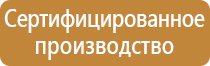 Сертифицированное производство